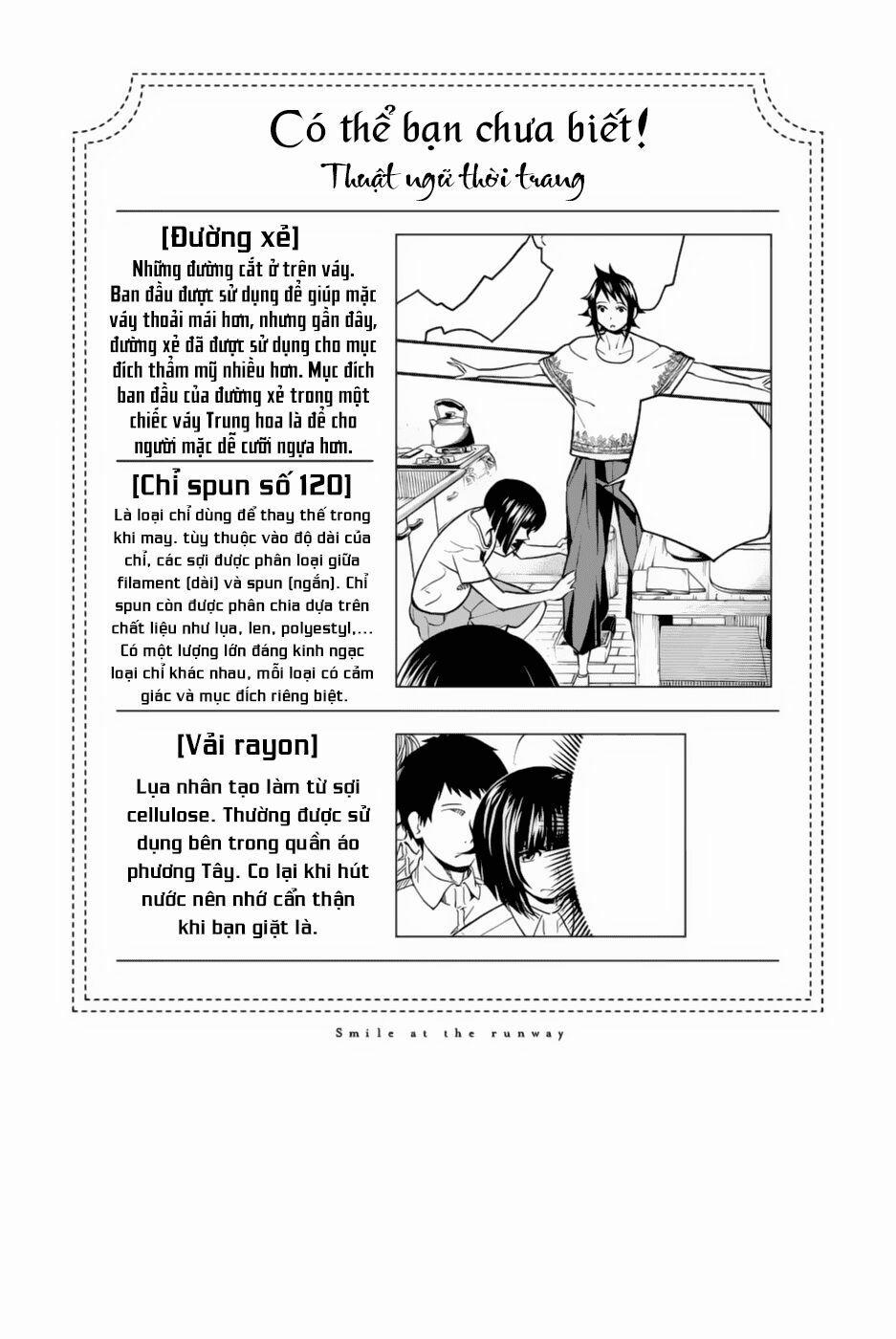 Có thể bạn chưa biết!

Thuật ngữ thời trang

[Đường xẻ]

Những đường cắt ở trên váy. Ban đầu được sử dụng để giúp mặc váy thoải mái hơn, nhưng gần đây, đường xẻ đã được sử dụng cho mục đích thẩm mỹ nhiều hơn. Mục đích ban đầu của đường xẻ trong một chiếc váy Trung hoa là để cho người mặc dễ cưỡi ngựa hơn.

[Chỉ spun số 120]

Là loại chỉ dùng để thay thế trong khi may. tùy thuộc vào độ dài của chỉ, các sợi được phân loại giữa filament (dài) và spun (ngắn). Chỉ spun còn được phân chia dựa trên chất liệu như lụa, len, polyestyl,... Có một lượng lớn đáng kinh ngạc loại chỉ khác nhau, mỗi loại có cảm giác và mục đích riêng biệt.

[Vải rayon]

Lụa nhân tạo làm từ sợi cellulose. Thường được sử dụng bên trong quần áo phương Tây. Co lại khi hút nước nên nhớ cẩn thận khi bạn giặt là.

Smile at the runway